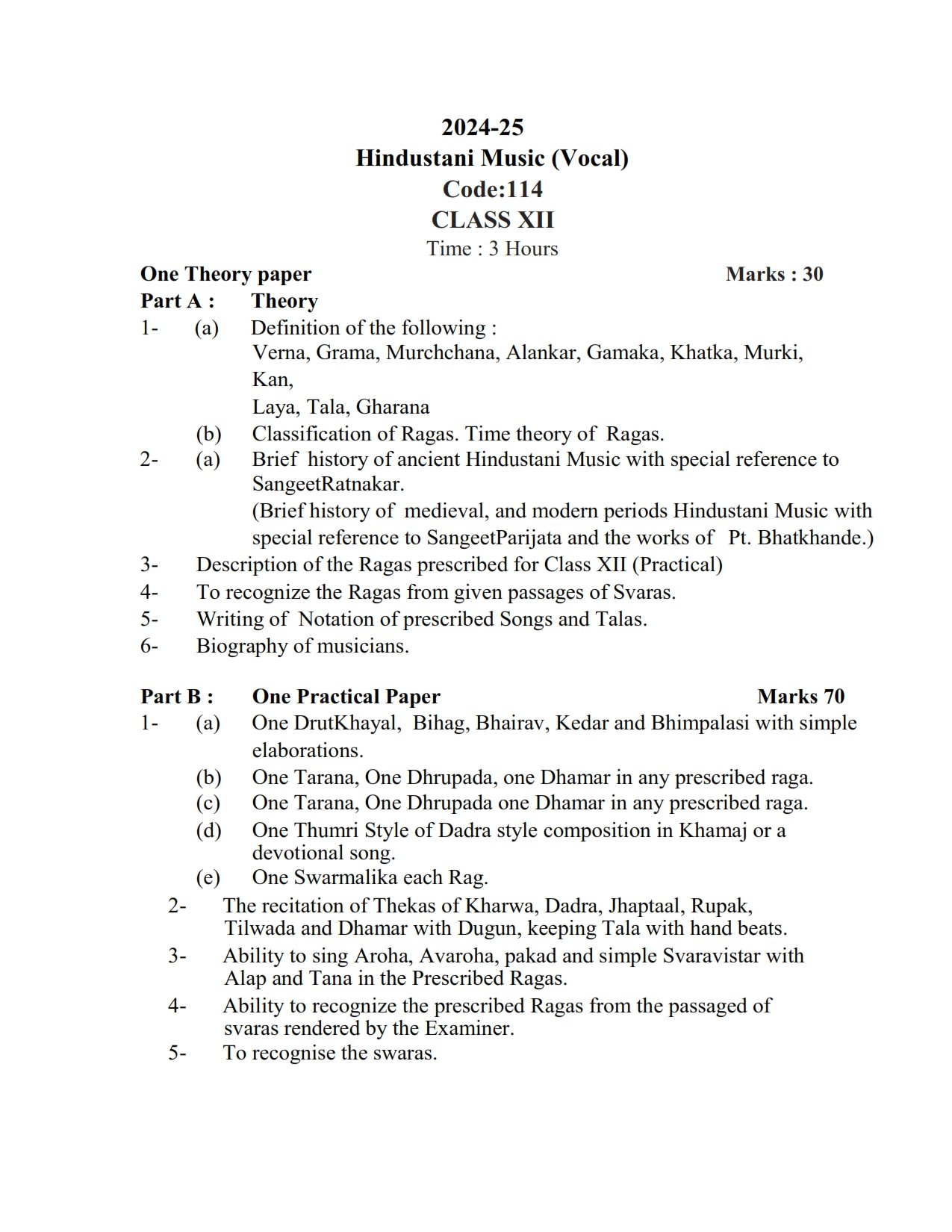 2024-25
Hindustani Music (Vocal)
Code:114
CLASS XII
Time : 3 Hours

One Theory paper Marks : 30
Part A : Theory
1- (a) Definition of the following :
Verna, Grama, Murchchana, Alankar, Gamaka, Khatka, Murki, Kan,
Laya, Tala, Gharana
(b) Classification of Ragas. Time theory of Ragas.
2- (a) Brief history of ancient Hindustani Music with special reference to SangeetRatnakar.
(Brief history of medieval, and modern periods Hindustani Music with special reference to SangeetParijata and the works of Pt. Bhatkhande.)
3- Description of the Ragas prescribed for Class XII (Practical)
4- To recognize the Ragas from given passages of Svaras.
5- Writing of Notation of prescribed Songs and Talas.
6- Biography of musicians.

Part B : One Practical Paper Marks 70
1- (a) One DrutKhayal, Bihag, Bhairav, Kedar and Bhimpalasi with simple elaborations.
(b) One Tarana, One Dhrupada, one Dhamar in any prescribed raga.
(c) One Tarana, One Dhrupada one Dhamar in any prescribed raga.
(d) One Thumri Style of Dadra style composition in Khamaj or a devotional song.
(e) One Swarmalika each Rag.
2- The recitation of Thekas of Kharwa, Dadra, Jhaptaal, Rupak, Tilwada and Dhamar with Dugun, keeping Tala with hand beats.
3- Ability to sing Aroha, Avaroha, pakad and simple Svaravistar with Alap and Tana in the Prescribed Ragas.
4- Ability to recognize the prescribed Ragas from the passaged of svaras rendered by the Examiner.
5- To recognise the swaras.